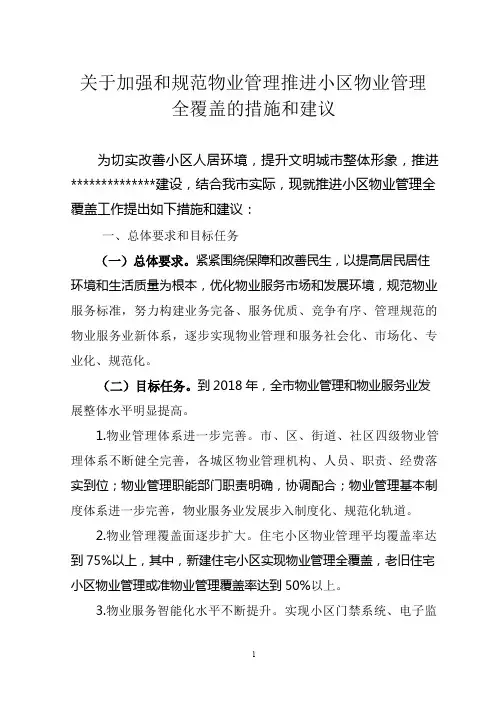 关于加强和规范物业管理推进小区物业管理全覆盖的措施和建议

为切实改善小区人居环境，提升文明城市整体形象，推进**************建设，结合我市实际，现就推进小区物业管理全覆盖工作提出如下措施和建议：

一、总体要求和目标任务

（一）总体要求。紧紧围绕保障和改善民生，以提高居民居住环境和生活质量为根本，优化物业服务市场和发展环境，规范物业服务标准，努力构建业务完备、服务优质、竞争有序、管理规范的物业服务业新体系，逐步实现物业管理和服务社会化、市场化、专业化、规范化。

（二）目标任务。到 2018 年，全市物业管理和物业服务业发展整体水平明显提高。

1.物业管理体系进一步完善。市、区、街道、社区四级物业管理体系不断健全完善，各城区物业管理机构、人员、职责、经费落实到位；物业管理职能部门职责明确，协调配合；物业管理基本制度体系进一步完善，物业服务业发展步入制度化、规范化轨道。

2.物业管理覆盖面逐步扩大。住宅小区物业管理平均覆盖率达到 75%以上，其中，新建住宅小区实现物业管理全覆盖，老旧住宅小区物业管理或准物业管理覆盖率达到 50%以上。

3.物业服务智能化水平不断提升。实现小区门禁系统、电子监

1